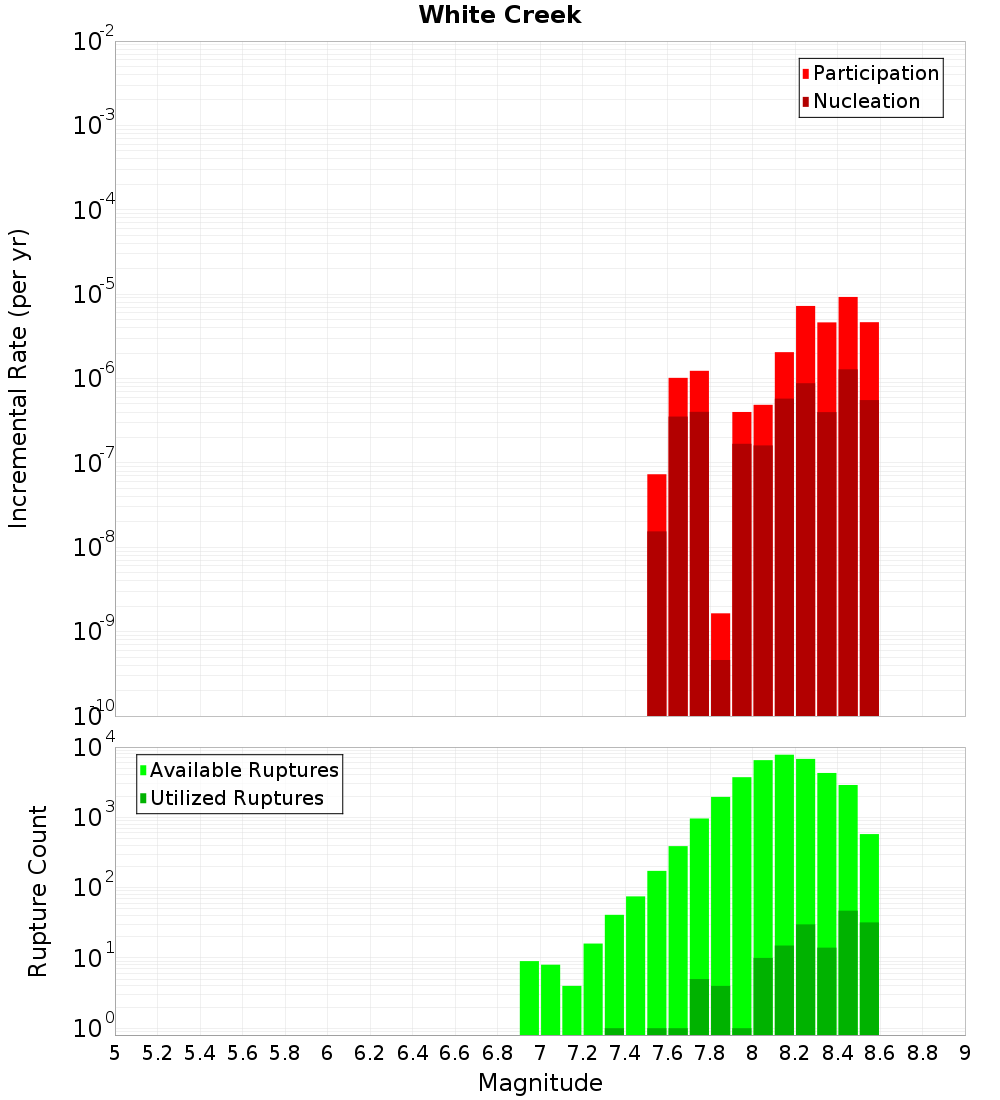 White Creek

Participation
Nucleation

Incremental Rate (per yr)

$10^{-2}$
$10^{-3}$
$10^{-4}$
$10^{-5}$
$10^{-6}$
$10^{-7}$
$10^{-8}$
$10^{-9}$
$10^{-10}$

Available Ruptures
Utilized Ruptures

Rupture Count

$10^{4}$
$10^{3}$
$10^{2}$
$10^{1}$
$10^{0}$

5 5.2 5.4 5.6 5.8 6 6.2 6.4 6.6 6.8 7 7.2 7.4 7.6 7.8 8 8.2 8.4 8.6 8.8 9

Magnitude